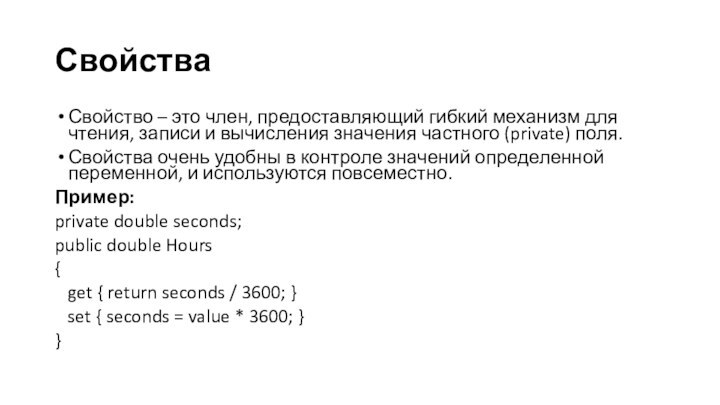 Свойства

• Свойство – это член, предоставляющий гибкий механизм для чтения, записи и вычисления значения частного (private) поля.
• Свойства очень удобны в контроле значений определенной переменной, и используются повсеместно.

Пример:
private double seconds;
public double Hours
{
get { return seconds / 3600; }
set { seconds = value * 3600; }
}